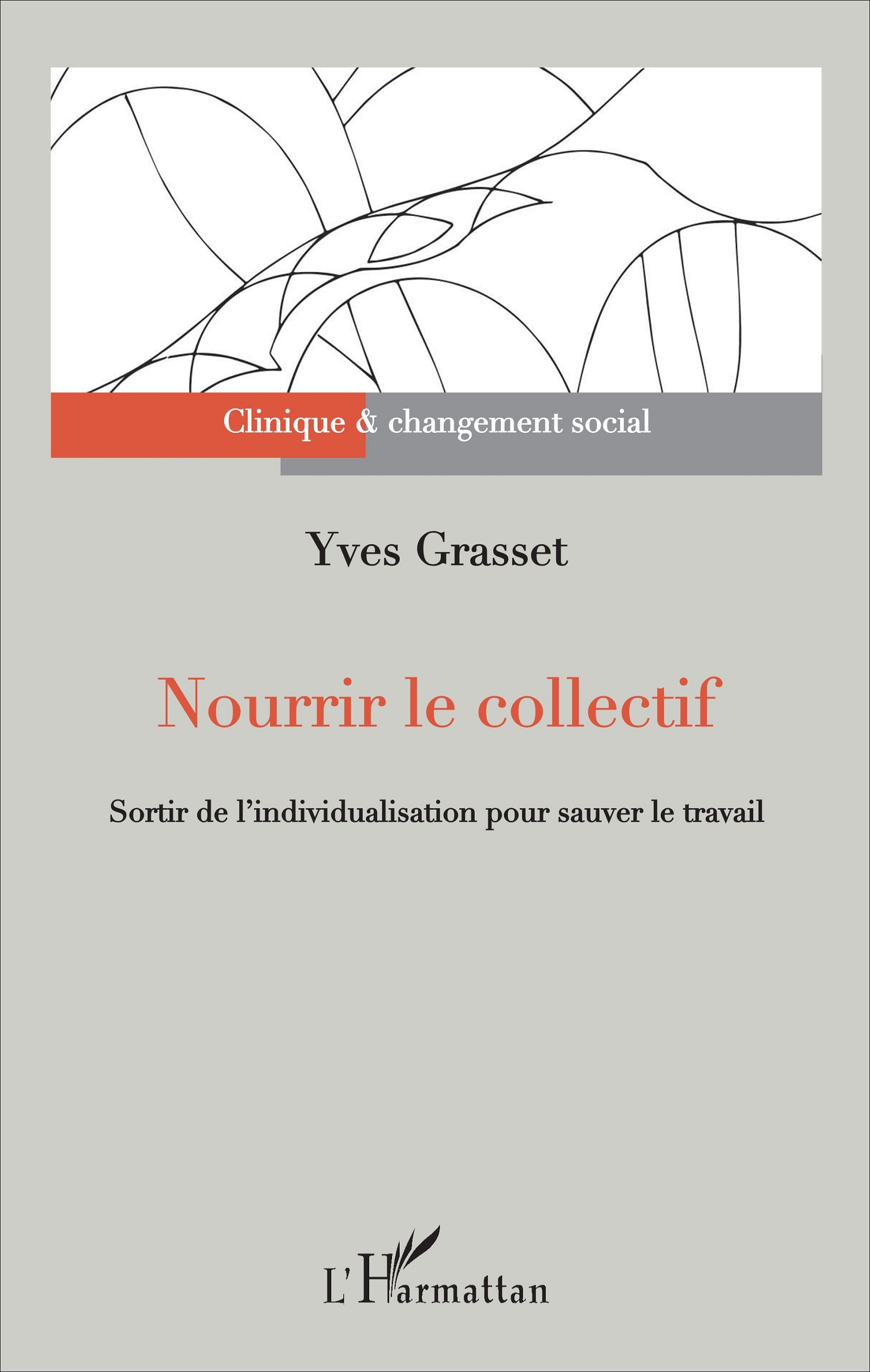 Clinique & changement social

Yves Grasset

Nourrir le collectif

Sortir de l'individualisation pour sauver le travail

L'Harmattan